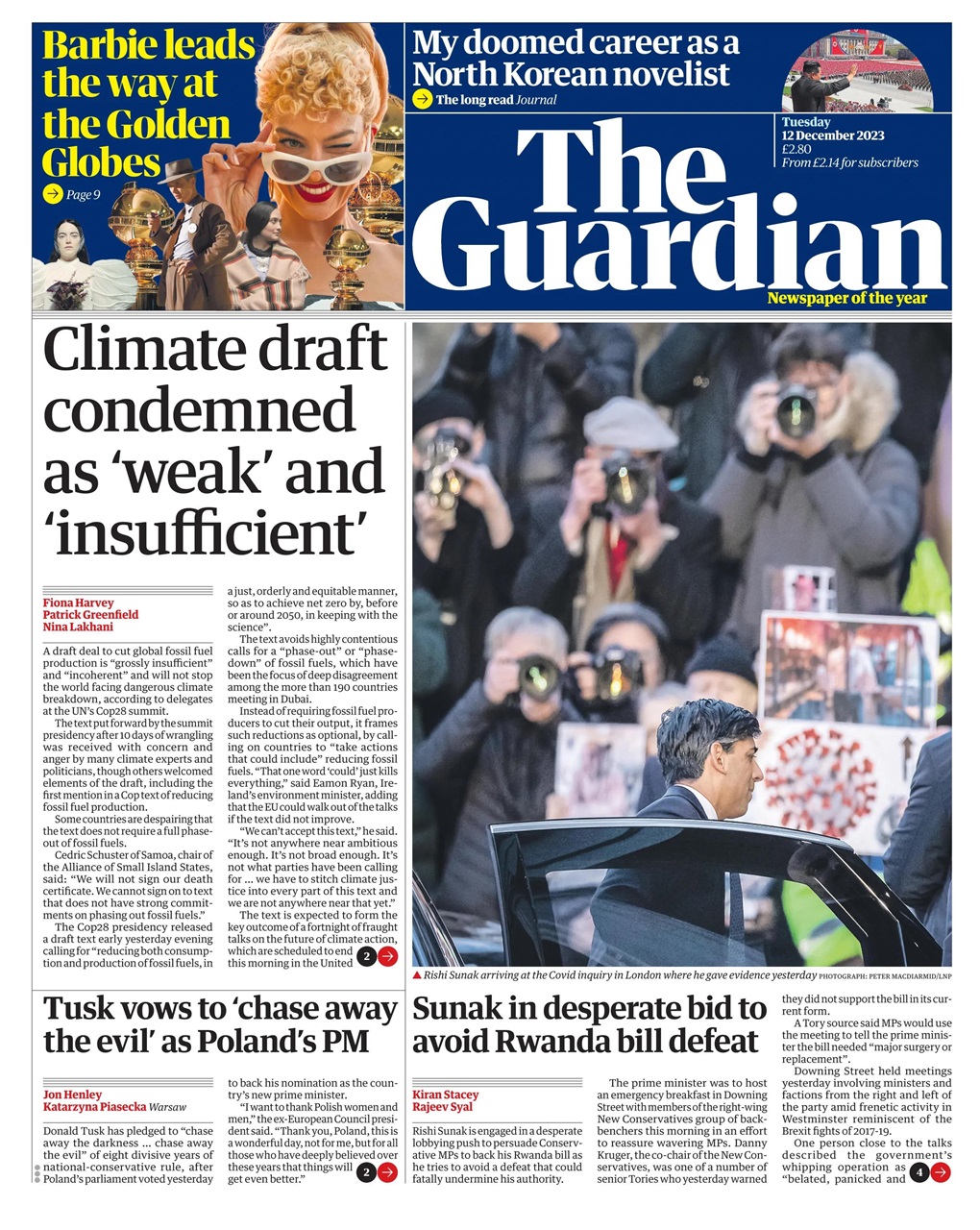 Barbie leads the way at the Golden Globes

Page 9

My doomed career as a North Korean novelist

The long read Journal

Tuesday
12 December 2023
£2.80
From £2.14 for subscribers

The Guardian

Newspaper of the year

Climate draft condemned as 'weak' and 'insufficient'

Fiona Harvey
Patrick Greenfield
Nina Lakhani

A draft deal to cut global fossil fuel production is "grossly insufficient" and "incoherent" and will not stop the world facing dangerous climate breakdown, according to delegates at the UN's Cop28 summit.

The text put forward by the summit presidency after 10 days of wrangling was received with concern and anger by many climate experts and politicians, though others welcomed elements of the draft, including the first mention in a Cop text of reducing fossil fuel production.

Some countries are despairing that the text does not require a full phase-out of fossil fuels.

Cedric Schuster of Samoa, chair of the Alliance of Small Island States, said: "We will not sign our death certificate. We cannot sign on to text that does not have strong commitments on phasing out fossil fuels."

The Cop28 presidency released a draft text early yesterday evening calling for "reducing both consumption and production of fossil fuels, in a just, orderly and equitable manner, so as to achieve net zero by, before or around 2050, in keeping with the science".

The text avoids highly contentious calls for a "phase-out" or "phase-down" of fossil fuels, which have been the focus of deep disagreement among the more than 190 countries meeting in Dubai.

Instead of requiring fossil fuel producers to cut their output, it frames such reductions as optional, by calling on countries to "take actions that could include" reducing fossil fuels. "That one word 'could' just kills everything," said Eamon Ryan, Ireland's environment minister, adding that the EU could walk out of the talks if the text did not improve.

"We can't accept this text," he said. "It's not anywhere near ambitious enough. It's not broad enough. It's not what parties have been calling for ... we have to stitch climate justice into every part of this text and we are not anywhere near that yet."

The text is expected to form the key outcome of a fortnight of fraught talks on the future of climate action, which are scheduled to end this morning in the United 2

Rishi Sunak arriving at the Covid inquiry in London where he gave evidence yesterday PHOTOGRAPH: PETER MACDIARMID/LNP

Tusk vows to 'chase away the evil' as Poland's PM

Jon Henley
Katarzyna Piasecka Warsaw

Donald Tusk has pledged to "chase away the darkness ... chase away the evil" of eight divisive years of national-conservative rule, after Poland's parliament voted yesterday to back his nomination as the country's new prime minister.

"I want to thank Polish women and men," the ex-European Council president said. "Thank you, Poland, this is a wonderful day, not for me, but for all those who have deeply believed over these years that things will get even better." 2

Sunak in desperate bid to avoid Rwanda bill defeat

Kiran Stacey
Rajeev Syal

Rishi Sunak is engaged in a desperate lobbying push to persuade Conservative MPs to back his Rwanda bill as he tries to avoid a defeat that could fatally undermine his authority.

The prime minister was to host an emergency breakfast in Downing Street with members of the right-wing New Conservatives group of backbenchers this morning in an effort to reassure wavering MPs. Danny Kruger, the co-chair of the New Conservatives, was one of a number of senior Tories who yesterday warned they did not support the bill in its current form.

A Tory source said MPs would use the meeting to tell the prime minister the bill needed "major surgery or replacement".

Downing Street held meetings yesterday involving ministers and factions from the right and left of the party amid frenetic activity in Westminster reminiscent of the Brexit fights of 2017-19.

One person close to the talks described the government's whipping operation as "belated, panicked and 4